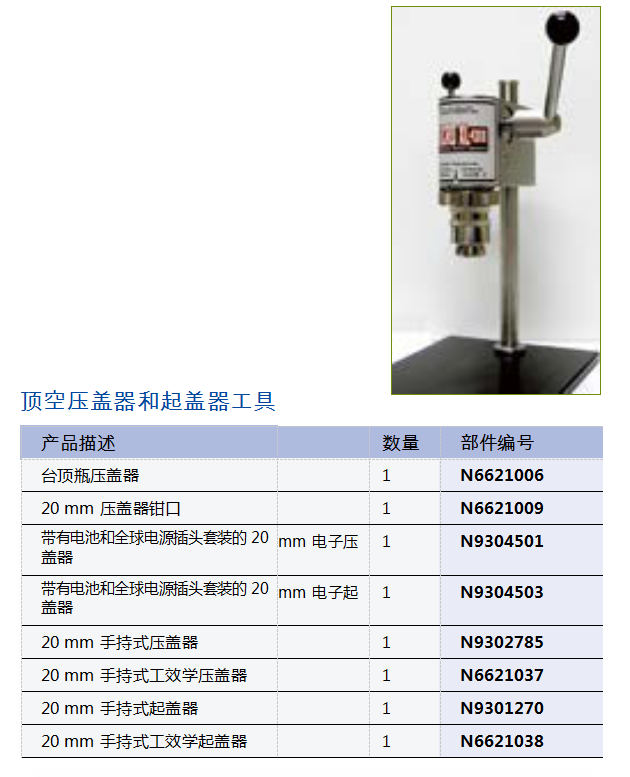 顶空压盖器和起盖器工具

| 产品描述 | | 数量 | 部件编号 |
|---|---|---|---|
| 台顶瓶压盖器 | | 1 | N6621006 |
| 20 mm 压盖器钳口 | | 1 | N6621009 |
| 带有电池和全球电源插头套装的 20 盖器 | mm 电子压 | 1 | N9304501 |
| 带有电池和全球电源插头套装的 20 盖器 | mm 电子起 | 1 | N9304503 |
| 20 mm 手持式压盖器 | | 1 | N9302785 |
| 20 mm 手持式工效学压盖器 | | 1 | N6621037 |
| 20 mm 手持式起盖器 | | 1 | N9301270 |
| 20 mm 手持式工效学起盖器 | | 1 | N6621038 |